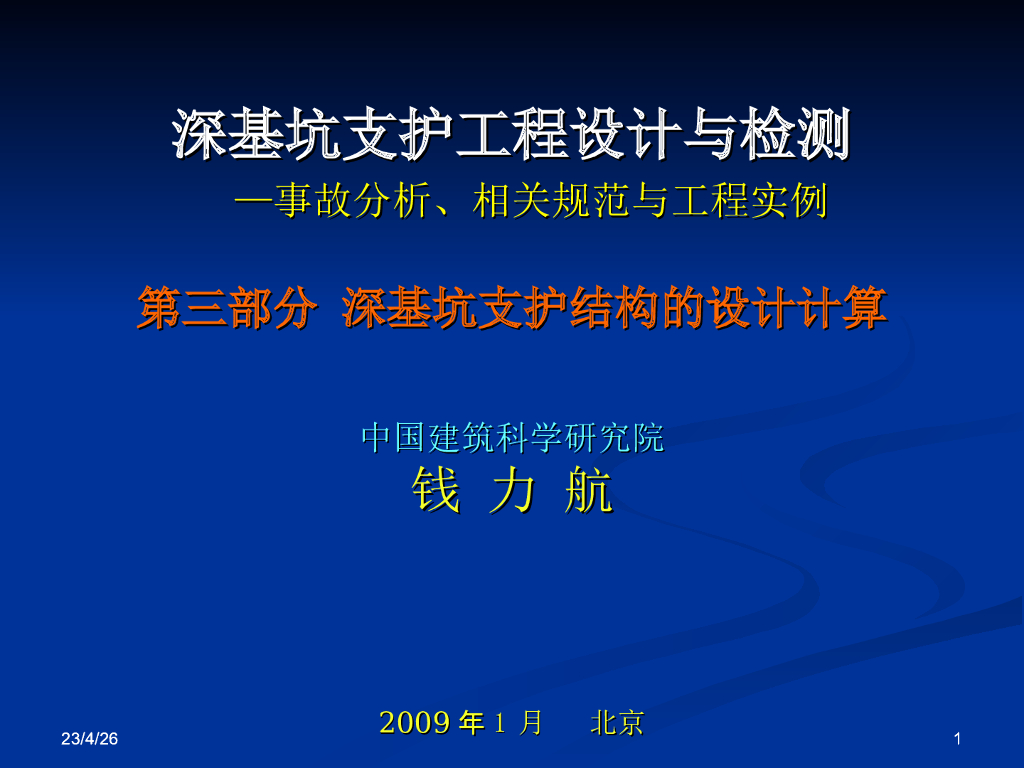 深基坑支护工程设计与检测

—事故分析、相关规范与工程实例

第三部分 深基坑支护结构的设计计算

中国建筑科学研究院

钱 力 航

2009年1月 北京

23/4/26

1